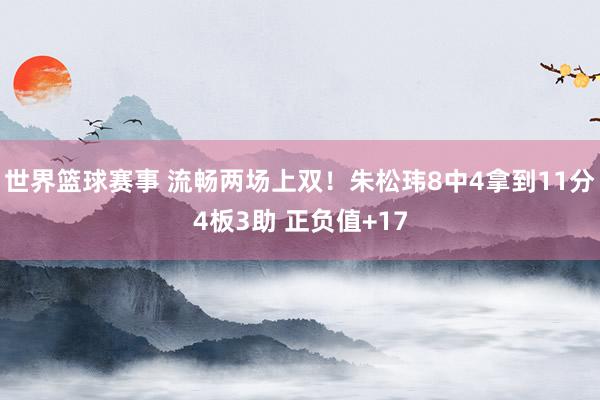 世界篮球赛事 流畅两场上双！朱松玮8中4拿到11分4板3助 正负值+17